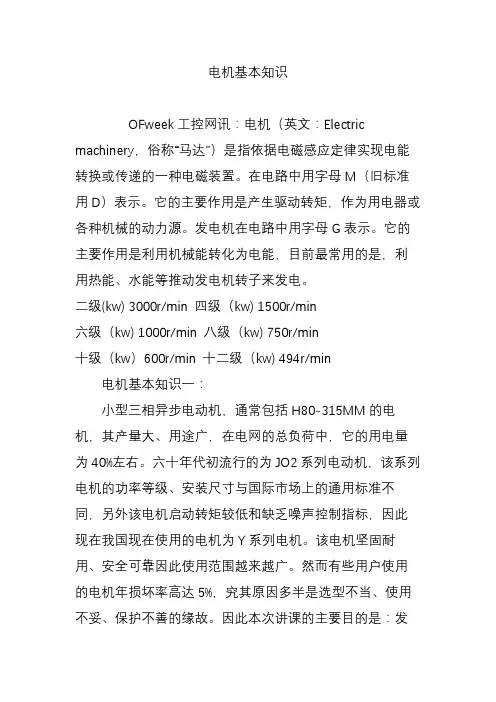 电机基本知识

OFweek 工控网讯：电机（英文：Electric machinery，俗称“马达”）是指依据电磁感应定律实现电能转换或传递的一种电磁装置。在电路中用字母 M（旧标准用 D）表示。它的主要作用是产生驱动转矩，作为用电器或各种机械的动力源。发电机在电路中用字母 G 表示。它的主要作用是利用机械能转化为电能，目前最常用的是，利用热能、水能等推动发电机转子来发电。

二级(kw) 3000r/min 四级（kw) 1500r/min
六级（kw) 1000r/min 八级（kw) 750r/min
十级（kw）600r/min 十二级（kw) 494r/min

电机基本知识一：

小型三相异步电动机，通常包括 H80-315MM 的电机，其产量大、用途广，在电网的总负荷中，它的用电量为 40%左右。六十年代初流行的为 JO2 系列电动机，该系列电机的功率等级、安装尺寸与国际市场上的通用标准不同，另外该电机启动转矩较低和缺乏噪声控制指标，因此现在我国现在使用的电机为 Y 系列电机。该电机坚固耐用、安全可靠因此使用范围越来越广。然而有些用户使用的电机年损坏率高达 5%，究其原因多半是选型不当、使用不妥、保护不善的缘故。因此本次讲课的主要目的是：发